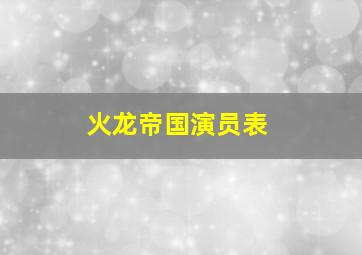 火龙帝国演员表